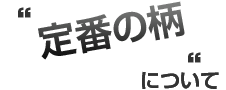 “定番の柄“
について